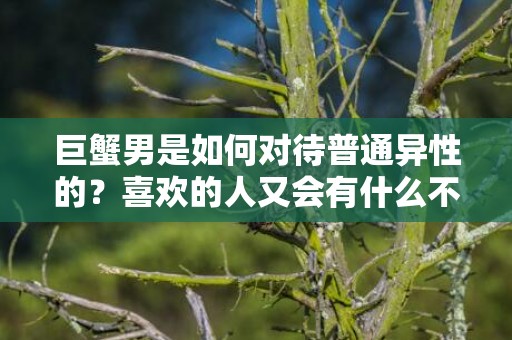 巨蟹男是如何对待普通异性的？喜欢的人又会有什么不